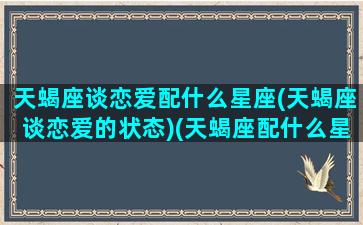 天蝎座谈恋爱配什么星座(天蝎座谈恋爱的状态)(天蝎座配什么星